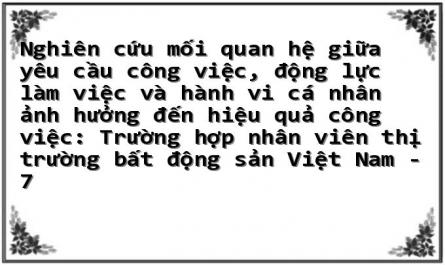 Nghiên cứu mối quan hệ giữa yêu cầu công việc, động lực làm việc và hành vi cá nhân ảnh hưởng đến hiệu quả công việc: Trường hợp nhân viên thị trường bất động sản Việt Nam - 7